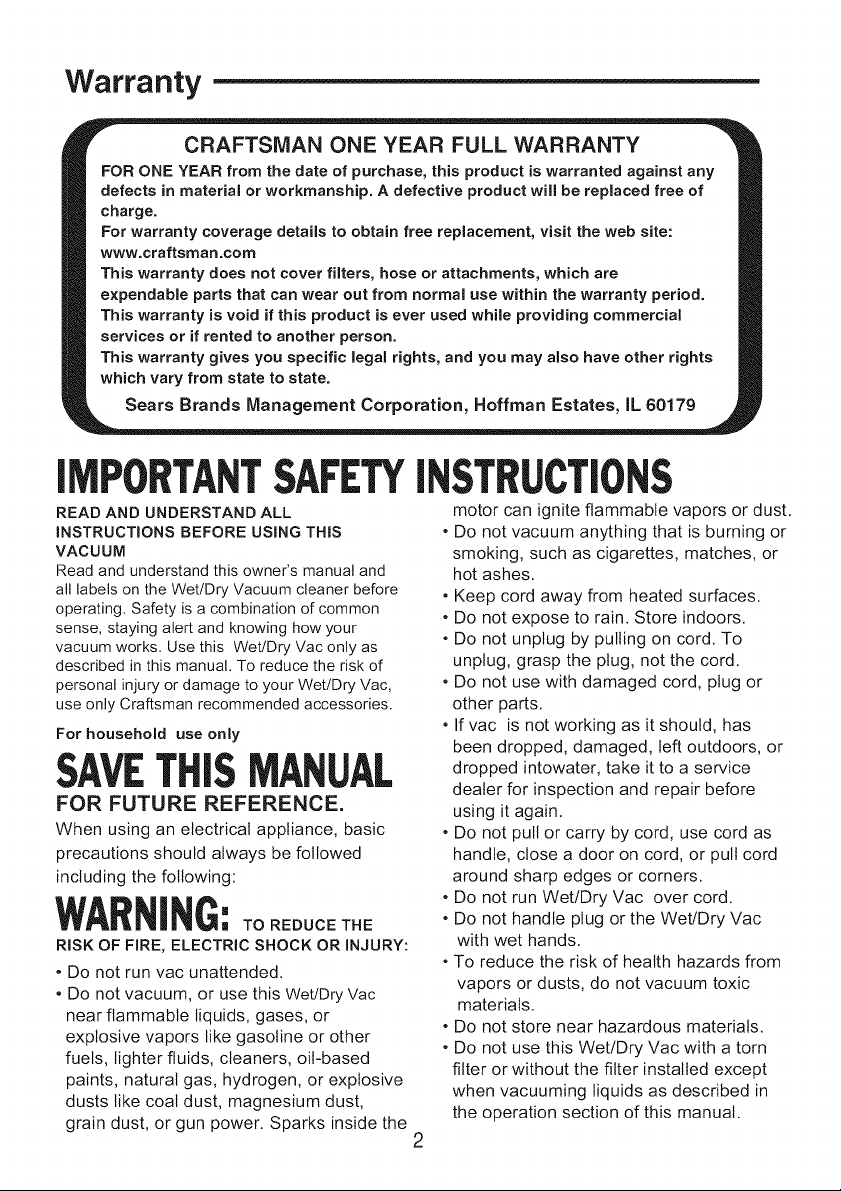 Warranty

CRAFTSMAN ONE YEAR FULL WARRANTY

FOR ONE YEAR from the date of purchase, this product is warranted against any defects in material or workmanship. A defective product will be replaced free of charge.

For warranty coverage details to obtain free replacement, visit the web site: www.craftsman.com

This warranty does not cover filters, hose or attachments, which are expendable parts that can wear out from normal use within the warranty period.

This warranty is void if this product is ever used while providing commercial services or if rented to another person.

This warranty gives you specific legal rights, and you may also have other rights which vary from state to state.

Sears Brands Management Corporation, Hoffman Estates, IL 60179

IMPORTANT SAFETY INSTRUCTIONS

READ AND UNDERSTAND ALL INSTRUCTIONS BEFORE USING THIS VACUUM

Read and understand this owner's manual and all labels on the Wet/Dry Vacuum cleaner before operating. Safety is a combination of common sense, staying alert and knowing how your vacuum works. Use this Wet/Dry Vac only as described in this manual. To reduce the risk of personal injury or damage to your Wet/Dry Vac, use only Craftsman recommended accessories.

For household use only

SAVE THIS MANUAL

FOR FUTURE REFERENCE.

When using an electrical appliance, basic precautions should always be followed including the following:

WARNING: TO REDUCE THE RISK OF FIRE, ELECTRIC SHOCK OR INJURY:

• Do not run vac unattended.
• Do not vacuum, or use this Wet/Dry Vac near flammable liquids, gases, or explosive vapors like gasoline or other fuels, lighter fluids, cleaners, oil-based paints, natural gas, hydrogen, or explosive dusts like coal dust, magnesium dust, grain dust, or gun power. Sparks inside the motor can ignite flammable vapors or dust.
• Do not vacuum anything that is burning or smoking, such as cigarettes, matches, or hot ashes.
• Keep cord away from heated surfaces.
• Do not expose to rain. Store indoors.
• Do not unplug by pulling on cord. To unplug, grasp the plug, not the cord.
• Do not use with damaged cord, plug or other parts.
• If vac is not working as it should, has been dropped, damaged, left outdoors, or dropped intowater, take it to a service dealer for inspection and repair before using it again.
• Do not pull or carry by cord, use cord as handle, close a door on cord, or pull cord around sharp edges or corners.
• Do not run Wet/Dry Vac over cord.
• Do not handle plug or the Wet/Dry Vac with wet hands.
• To reduce the risk of health hazards from vapors or dusts, do not vacuum toxic materials.
• Do not store near hazardous materials.
• Do not use this Wet/Dry Vac with a torn filter or without the filter installed except when vacuuming liquids as described in the operation section of this manual.

2